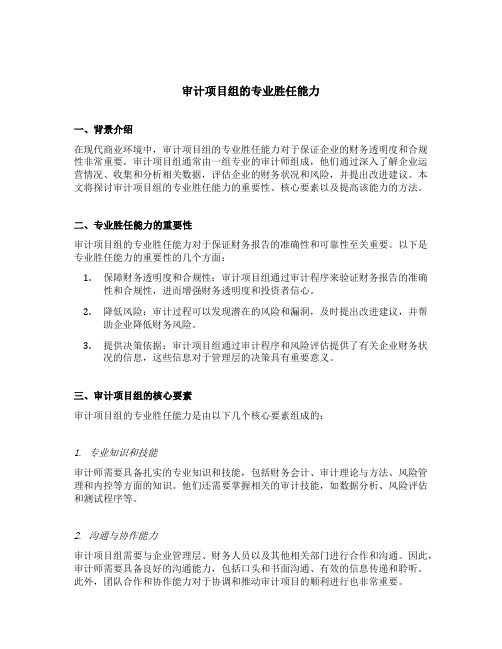 审计项目组的专业胜任能力

一、背景介绍

在现代商业环境中，审计项目组的专业胜任能力对于保证企业的财务透明度和合规性非常重要。审计项目组通常由一组专业的审计师组成，他们通过深入了解企业运营情况、收集和分析相关数据，评估企业的财务状况和风险，并提出改进建议。本文将探讨审计项目组的专业胜任能力的重要性、核心要素以及提高该能力的方法。

二、专业胜任能力的重要性

审计项目组的专业胜任能力对于保证财务报告的准确性和可靠性至关重要。以下是专业胜任能力的重要性的几个方面：

1. 保障财务透明度和合规性：审计项目组通过审计程序来验证财务报告的准确性和合规性，进而增强财务透明度和投资者信心。

2. 降低风险：审计过程可以发现潜在的风险和漏洞，及时提出改进建议，并帮助企业降低财务风险。

3. 提供决策依据：审计项目组通过审计程序和风险评估提供了有关企业财务状况的信息，这些信息对于管理层的决策具有重要意义。

三、审计项目组的核心要素

审计项目组的专业胜任能力是由以下几个核心要素组成的：

1. 专业知识和技能

审计师需要具备扎实的专业知识和技能，包括财务会计、审计理论与方法、风险管理和内控等方面的知识。他们还需要掌握相关的审计技能，如数据分析、风险评估和测试程序等。

2. 沟通与协作能力

审计项目组需要与企业管理层、财务人员以及其他相关部门进行合作和沟通。因此，审计师需要具备良好的沟通能力，包括口头和书面沟通、有效的信息传递和聆听。此外，团队合作和协作能力对于协调和推动审计项目的顺利进行也非常重要。